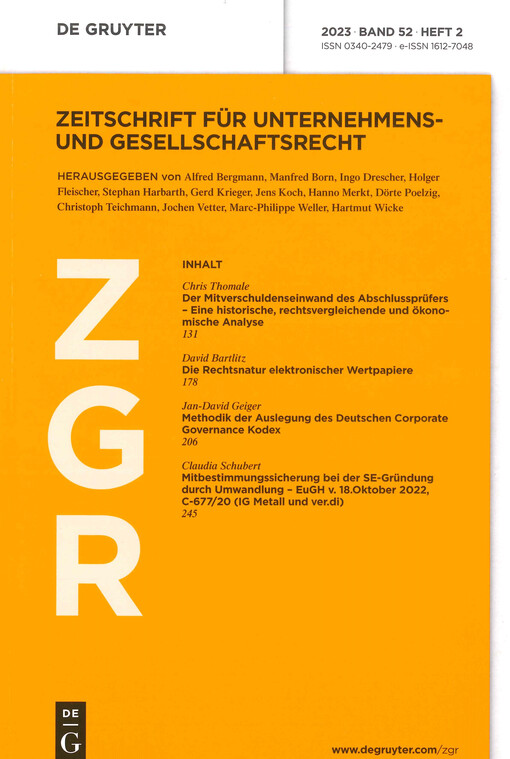 DE GRUYTER

2023 · BAND 52 · HEFT 2
ISSN 0340-2479 · e-ISSN 1612-7048

ZEITSCHRIFT FÜR UNTERNEHMENS- UND GESELLSCHAFTSRECHT

HERAUSGEGEBEN von Alfred Bergmann, Manfred Born, Ingo Drescher, Holger Fleischer, Stephan Harbarth, Gerd Krieger, Jens Koch, Hanno Merkt, Dörte Poelzig, Christoph Teichmann, Jochen Vetter, Marc-Philippe Weller, Hartmut Wicke

ZGR

INHALT

Chris Thomale
Der Mitverschuldenseinwand des Abschlussprüfers – Eine historische, rechtsvergleichende und ökonomische Analyse
131

David Bartlitz
Die Rechtsnatur elektronischer Wertpapiere
178

Jan-David Geiger
Methodik der Auslegung des Deutschen Corporate Governance Kodex
206

Claudia Schubert
Mitbestimmungssicherung bei der SE-Gründung durch Umwandlung – EuGH v. 18.Oktober 2022, C-677/20 (IG Metall und ver.di)
245

DE G

www.degruyter.com/zgr